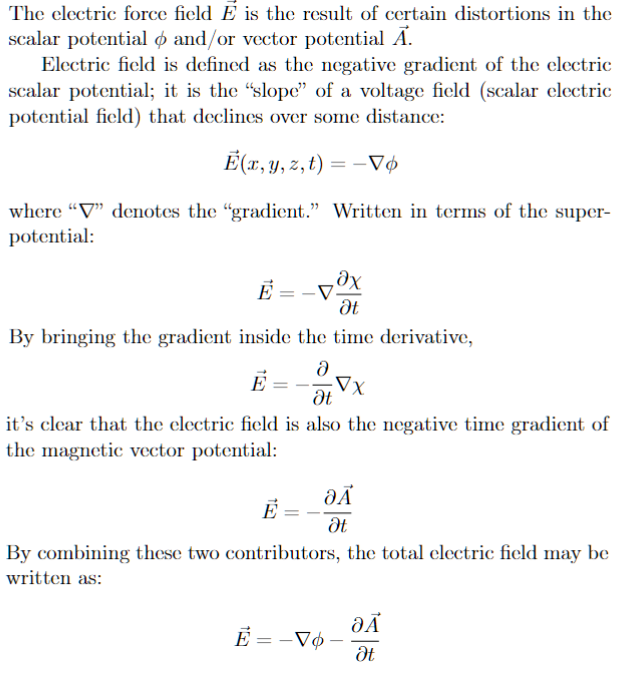 The electric force field $\vec{E}$ is the result of certain distortions in the scalar potential $\phi$ and/or vector potential $\vec{A}$.

Electric field is defined as the negative gradient of the electric scalar potential; it is the "slope" of a voltage field (scalar electric potential field) that declines over some distance:

$$\vec{E}(x, y, z, t) = -\nabla\phi$$

where "$\nabla$" denotes the "gradient." Written in terms of the superpotential:

$$\vec{E} = -\nabla\frac{\partial\chi}{\partial t}$$

By bringing the gradient inside the time derivative,

$$\vec{E} = -\frac{\partial}{\partial t}\nabla\chi$$

it's clear that the electric field is also the negative time gradient of the magnetic vector potential:

$$\vec{E} = -\frac{\partial\vec{A}}{\partial t}$$

By combining these two contributors, the total electric field may be written as:

$$\vec{E} = -\nabla\phi - \frac{\partial\vec{A}}{\partial t}$$